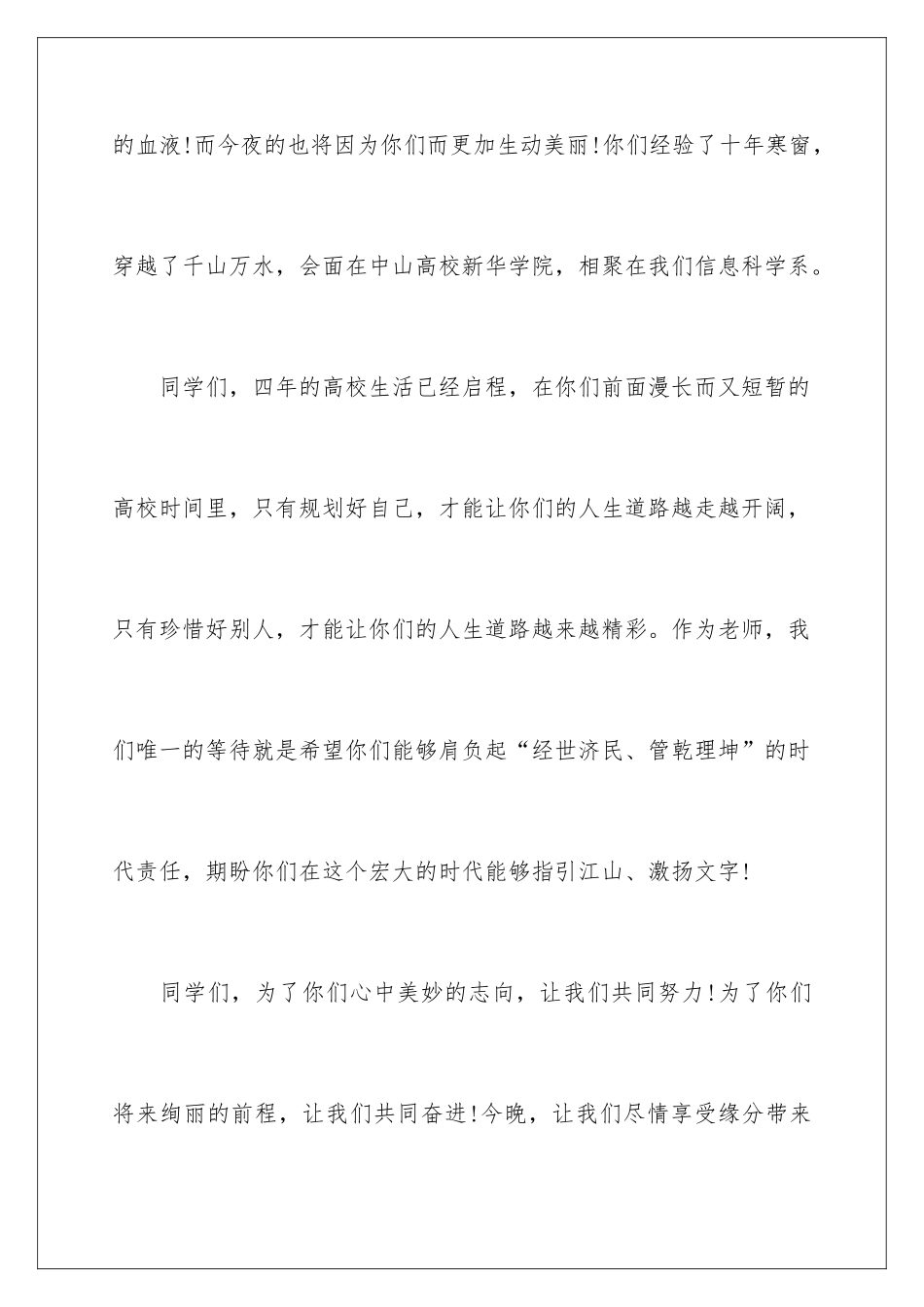 的血液!而今夜的也将因为你们而更加生动美丽!你们经验了十年寒窗，穿越了千山万水，会面在中山高校新华学院，相聚在我们信息科学系。

同学们，四年的高校生活已经启程，在你们前面漫长而又短暂的高校时间里，只有规划好自己，才能让你们的人生道路越走越开阔，只有珍惜好别人，才能让你们的人生道路越来越精彩。作为老师，我们唯一的等待就是希望你们能够肩负起“经世济民、管乾理坤”的时代责任，期盼你们在这个宏大的时代能够指引江山、激扬文字!

同学们，为了你们心中美妙的志向，让我们共同努力!为了你们将来绚丽的前程，让我们共同奋进!今晚，让我们尽情享受缘分带来